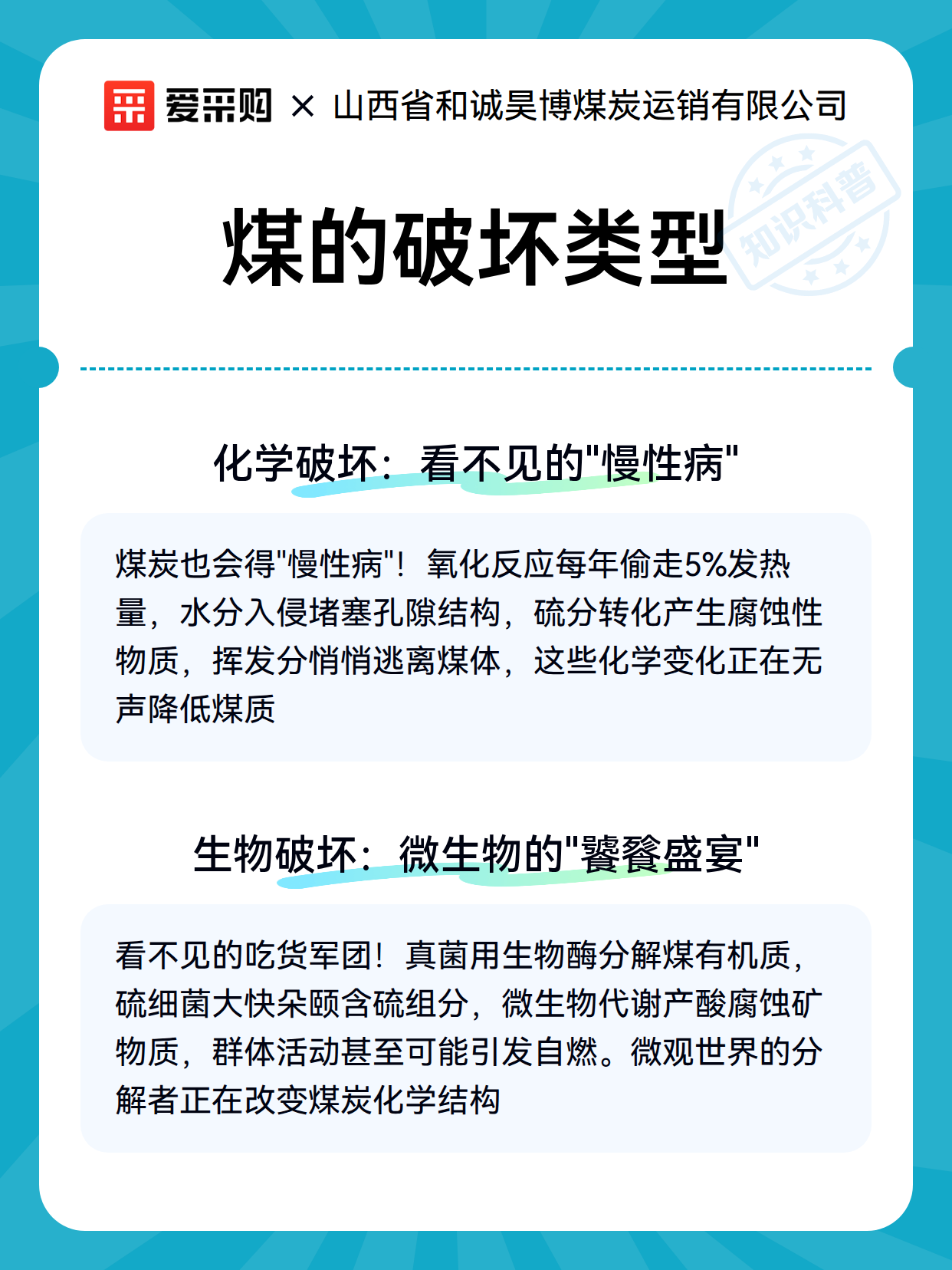 爱采购 × 山西省和诚昊博煤炭运销有限公司

知识科普

煤的破坏类型

化学破坏：看不见的"慢性病"

煤炭也会得"慢性病"！氧化反应每年偷走5%发热量，水分入侵堵塞孔隙结构，硫分转化产生腐蚀性物质，挥发分悄悄逃离煤体，这些化学变化正在无声降低煤质

生物破坏：微生物的"饕餮盛宴"

看不见的吃货军团！真菌用生物酶分解煤有机质，硫细菌大快朵颐含硫组分，微生物代谢产酸腐蚀矿物质，群体活动甚至可能引发自燃。微观世界的分解者正在改变煤炭化学结构